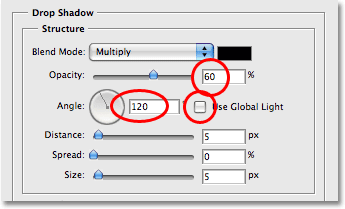 Drop Shadow

Structure

Blend Mode: Multiply

Opacity: 60 %

Angle: 120 Use Global Light

Distance: 5 px

Spread: 0 %

Size: 5 px